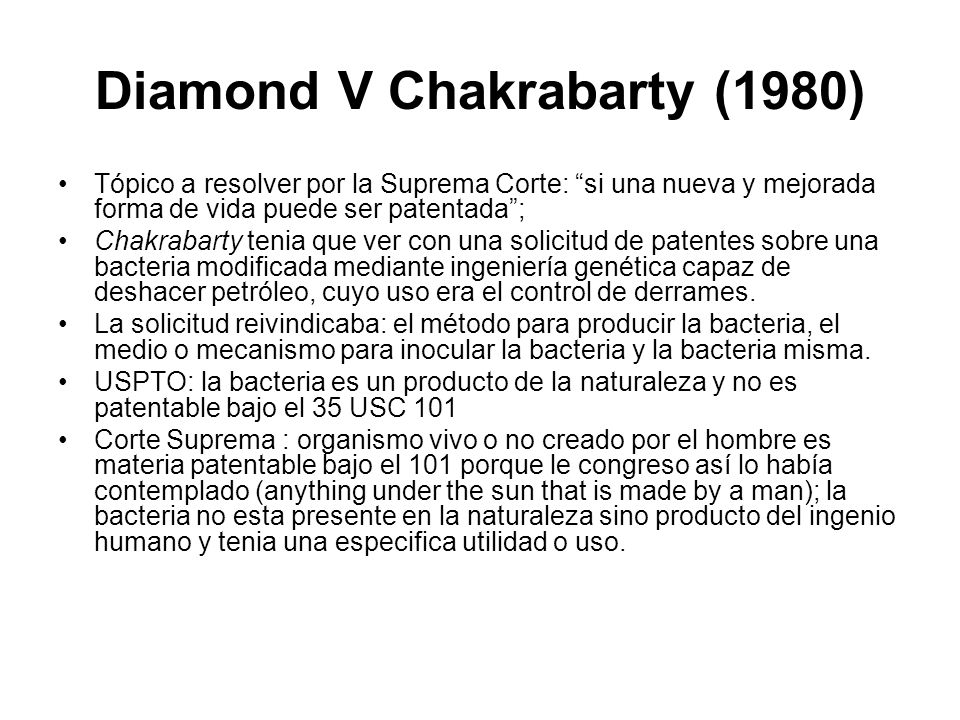 Diamond V Chakrabarty (1980)

• Tópico a resolver por la Suprema Corte: “si una nueva y mejorada forma de vida puede ser patentada”;

• Chakrabarty tenia que ver con una solicitud de patentes sobre una bacteria modificada mediante ingeniería genética capaz de deshacer petróleo, cuyo uso era el control de derrames.

• La solicitud reivindicaba: el método para producir la bacteria, el medio o mecanismo para inocular la bacteria y la bacteria misma.

• USPTO: la bacteria es un producto de la naturaleza y no es patentable bajo el 35 USC 101

• Corte Suprema : organismo vivo o no creado por el hombre es materia patentable bajo el 101 porque le congreso así lo había contemplado (anything under the sun that is made by a man); la bacteria no esta presente en la naturaleza sino producto del ingenio humano y tenia una especifica utilidad o uso.